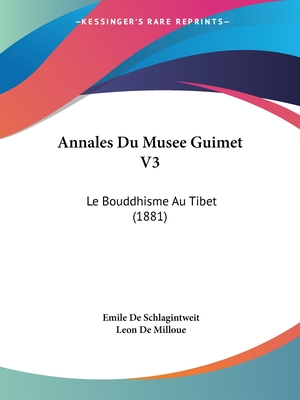 —KESSINGER'S RARE REPRINTS—

Annales Du Musee Guimet V3

Le Bouddhisme Au Tibet (1881)

Emile De Schlagintweit
Leon De Milloue